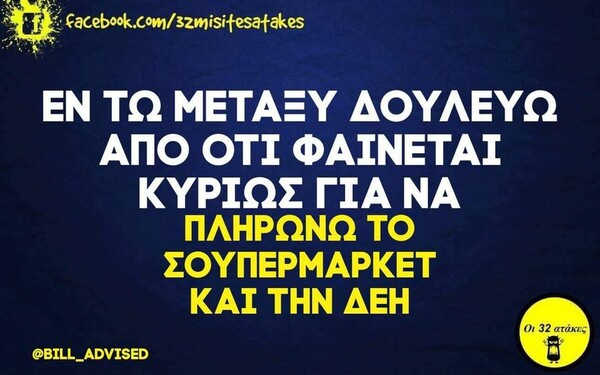 facebook.com/32misitesatakes

ΕΝ ΤΩ ΜΕΤΑΞΥ ΔΟΥΛΕΥΩ ΑΠΟ ΟΤΙ ΦΑΙΝΕΤΑΙ ΚΥΡΙΩΣ ΓΙΑ ΝΑ ΠΛΗΡΩΝΩ ΤΟ ΣΟΥΠΕΡΜΑΡΚΕΤ ΚΑΙ ΤΗΝ ΔΕΗ

@BILL_ADVISED

Οι 32 ατάκες